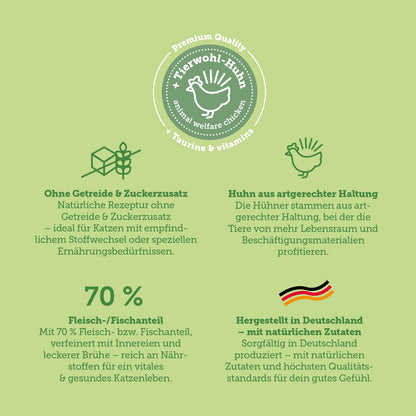 Premium Quality

+ Tierwohl-Huhn

animal welfare chicken

+ Taurine & vitamins

Ohne Getreide & Zuckerzusatz

Natürliche Rezeptur ohne Getreide & Zuckerzusatz – ideal für Katzen mit empfindlichem Stoffwechsel oder speziellen Ernährungsbedürfnissen.

Huhn aus artgerechter Haltung

Die Hühner stammen aus artgerechter Haltung, bei der die Tiere von mehr Lebensraum und Beschäftigungsmaterialien profitieren.

70 %

Fleisch-/Fischanteil

Mit 70 % Fleisch- bzw. Fischanteil, verfeinert mit Innereien und leckerer Brühe – reich an Nährstoffen für ein vitales & gesundes Katzenleben.

Hergestellt in Deutschland – mit natürlichen Zutaten

Sorgfältig in Deutschland produziert – mit natürlichen Zutaten und höchsten Qualitätsstandards für dein gutes Gefühl.